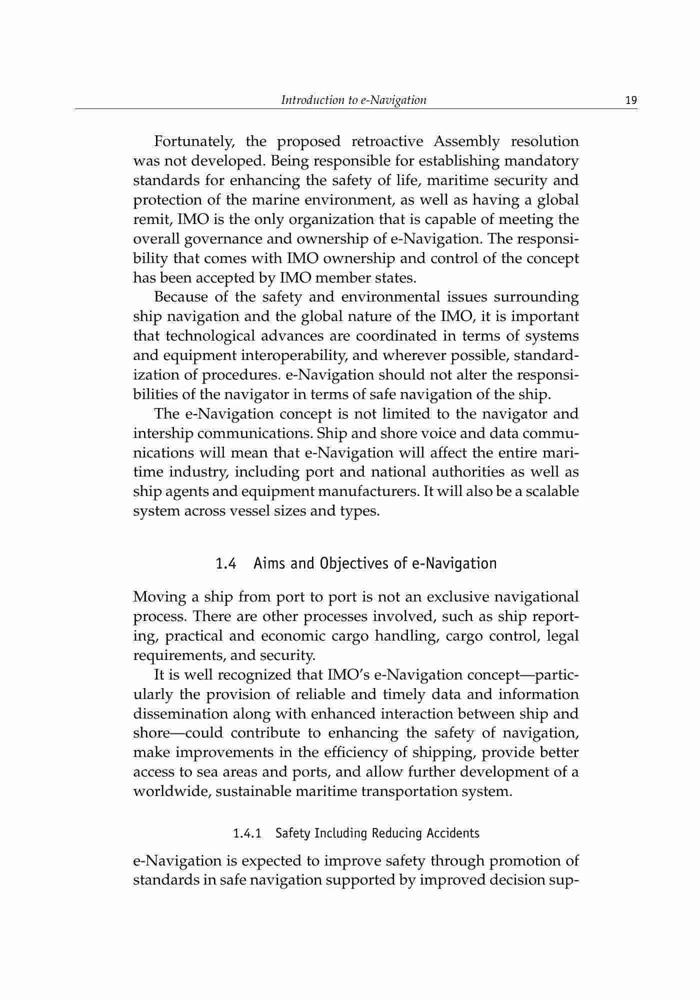 Introduction to e-Navigation 19

Fortunately, the proposed retroactive Assembly resolution was not developed. Being responsible for establishing mandatory standards for enhancing the safety of life, maritime security and protection of the marine environment, as well as having a global remit, IMO is the only organization that is capable of meeting the overall governance and ownership of e-Navigation. The responsibility that comes with IMO ownership and control of the concept has been accepted by IMO member states.

Because of the safety and environmental issues surrounding ship navigation and the global nature of the IMO, it is important that technological advances are coordinated in terms of systems and equipment interoperability, and wherever possible, standardization of procedures. e-Navigation should not alter the responsibilities of the navigator in terms of safe navigation of the ship.

The e-Navigation concept is not limited to the navigator and intership communications. Ship and shore voice and data communications will mean that e-Navigation will affect the entire maritime industry, including port and national authorities as well as ship agents and equipment manufacturers. It will also be a scalable system across vessel sizes and types.

1.4 Aims and Objectives of e-Navigation

Moving a ship from port to port is not an exclusive navigational process. There are other processes involved, such as ship reporting, practical and economic cargo handling, cargo control, legal requirements, and security.

It is well recognized that IMO's e-Navigation concept—particularly the provision of reliable and timely data and information dissemination along with enhanced interaction between ship and shore—could contribute to enhancing the safety of navigation, make improvements in the efficiency of shipping, provide better access to sea areas and ports, and allow further development of a worldwide, sustainable maritime transportation system.

1.4.1 Safety Including Reducing Accidents

e-Navigation is expected to improve safety through promotion of standards in safe navigation supported by improved decision sup-